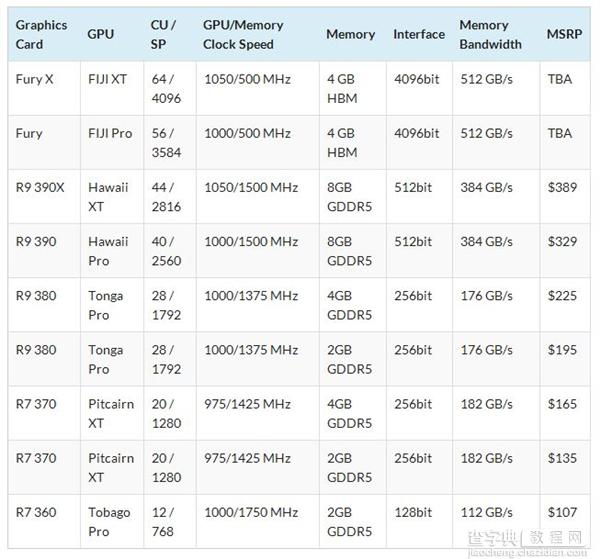 | Graphics Card | GPU | CU / SP | GPU/Memory Clock Speed | Memory | Interface | Memory Bandwidth | MSRP |
|---|---|---|---|---|---|---|---|
| Fury X | FIJI XT | 64 / 4096 | 1050/500 MHz | 4 GB HBM | 4096bit | 512 GB/s | TBA |
| Fury | FIJI Pro | 56 / 3584 | 1000/500 MHz | 4 GB HBM | 4096bit | 512 GB/s | TBA |
| R9 390X | Hawaii XT | 44 / 2816 | 1050/1500 MHz | 8GB GDDR5 | 512bit | 384 GB/s | $389 |
| R9 390 | Hawaii Pro | 40 / 2560 | 1000/1500 MHz | 8GB GDDR5 | 512bit | 384 GB/s | $329 |
| R9 380 | Tonga Pro | 28 / 1792 | 1000/1375 MHz | 4GB GDDR5 | 256bit | 176 GB/s | $225 |
| R9 380 | Tonga Pro | 28 / 1792 | 1000/1375 MHz | 2GB GDDR5 | 256bit | 176 GB/s | $195 |
| R7 370 | Pitcairn XT | 20 / 1280 | 975/1425 MHz | 4GB GDDR5 | 256bit | 182 GB/s | $165 |
| R7 370 | Pitcairn XT | 20 / 1280 | 975/1425 MHz | 2GB GDDR5 | 256bit | 182 GB/s | $135 |
| R7 360 | Tobago Pro | 12 / 768 | 1000/1750 MHz | 2GB GDDR5 | 128bit | 112 GB/s | $107 |

查字典 教程网
jiaocheng.chazidian.com